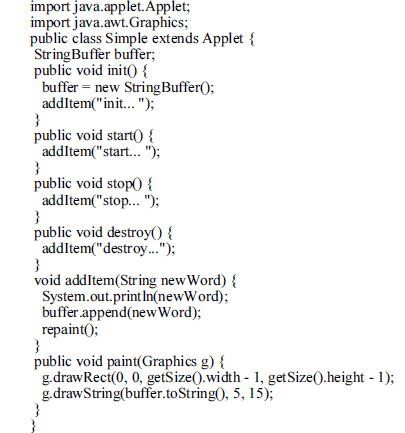 import java.applet.Applet;
import java.awt.Graphics;
public class Simple extends Applet {
 StringBuffer buffer;
 public void init() {
  buffer = new StringBuffer();
  addItem("init... ");
 }
 public void start() {
  addItem("start... ");
 }
 public void stop() {
  addItem("stop... ");
 }
 public void destroy() {
  addItem("destroy...");
 }
 void addItem(String newWord) {
  System.out.println(newWord);
  buffer.append(newWord);
  repaint();
 }
 public void paint(Graphics g) {
  g.drawRect(0, 0, getSize().width - 1, getSize().height - 1);
  g.drawString(buffer.toString(), 5, 15);
 }
}